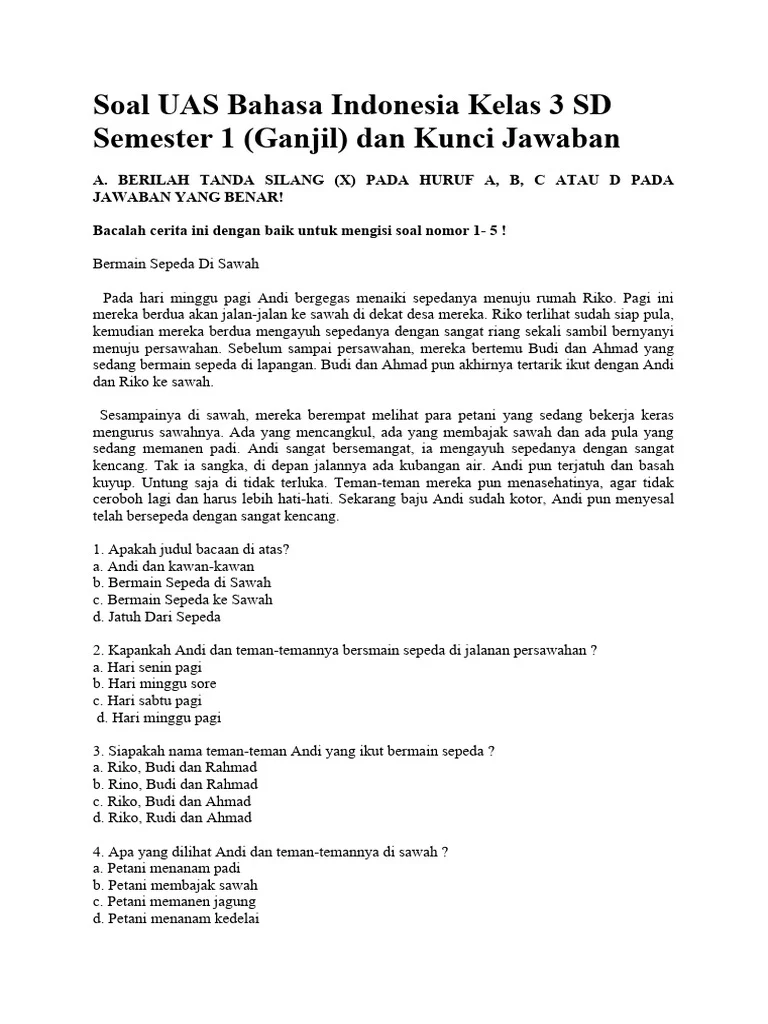 Soal UAS Bahasa Indonesia Kelas 3 SD Semester 1 (Ganjil) dan Kunci Jawaban

A. BERILAH TANDA SILANG (X) PADA HURUF A, B, C ATAU D PADA JAWABAN YANG BENAR!

Bacalah cerita ini dengan baik untuk mengisi soal nomor 1- 5 !

Bermain Sepeda Di Sawah

Pada hari minggu pagi Andi bergegas menaiki sepedanya menuju rumah Riko. Pagi ini mereka berdua akan jalan-jalan ke sawah di dekat desa mereka. Riko terlihat sudah siap pula, kemudian mereka berdua mengayuh sepedanya dengan sangat riang sekali sambil bernyanyi menuju persawahan. Sebelum sampai persawahan, mereka bertemu Budi dan Ahmad yang sedang bermain sepeda di lapangan. Budi dan Ahmad pun akhirnya tertarik ikut dengan Andi dan Riko ke sawah.

Sesampainya di sawah, mereka berempat melihat para petani yang sedang bekerja keras mengurus sawahnya. Ada yang mencangkul, ada yang membajak sawah dan ada pula yang sedang memanen padi. Andi sangat bersemangat, ia mengayuh sepedanya dengan sangat kencang. Tak ia sangka, di depan jalannya ada kubangan air. Andi pun terjatuh dan basah kuyup. Untung saja di tidak terluka. Teman-teman mereka pun menasehatinya, agar tidak ceroboh lagi dan harus lebih hati-hati. Sekarang baju Andi sudah kotor, Andi pun menyesal telah bersepeda dengan sangat kencang.

1. Apakah judul bacaan di atas?
a. Andi dan kawan-kawan
b. Bermain Sepeda di Sawah
c. Bermain Sepeda ke Sawah
d. Jatuh Dari Sepeda

2. Kapankah Andi dan teman-temannya bersmain sepeda di jalanan persawahan ?
a. Hari senin pagi
b. Hari minggu sore
c. Hari sabtu pagi
d. Hari minggu pagi

3. Siapakah nama teman-teman Andi yang ikut bermain sepeda ?
a. Riko, Budi dan Rahmad
b. Rino, Budi dan Rahmad
c. Riko, Budi dan Ahmad
d. Riko, Rudi dan Ahmad

4. Apa yang dilihat Andi dan teman-temannya di sawah ?
a. Petani menanam padi
b. Petani membajak sawah
c. Petani memanen jagung
d. Petani menanam kedelai